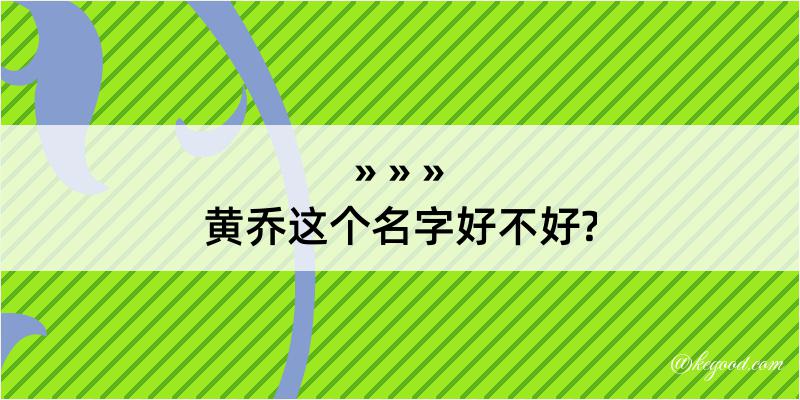 » » »
黄乔这个名字好不好?

@kegood.com